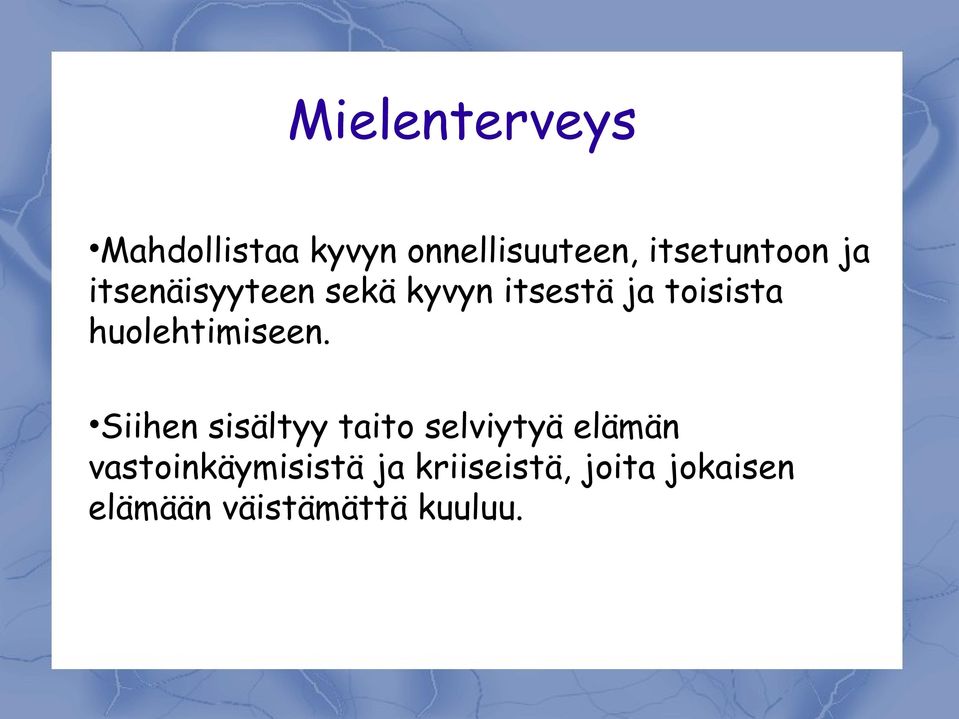 Mielenterveys

•Mahdollistaa kyvyn onnellisuuteen, itsetuntoon ja itsenäisyyteen sekä kyvyn itsestä ja toisista huolehtimiseen.

•Siihen sisältyy taito selviytyä elämän vastoinkäymisistä ja kriiseistä, joita jokaisen elämään väistämättä kuuluu.